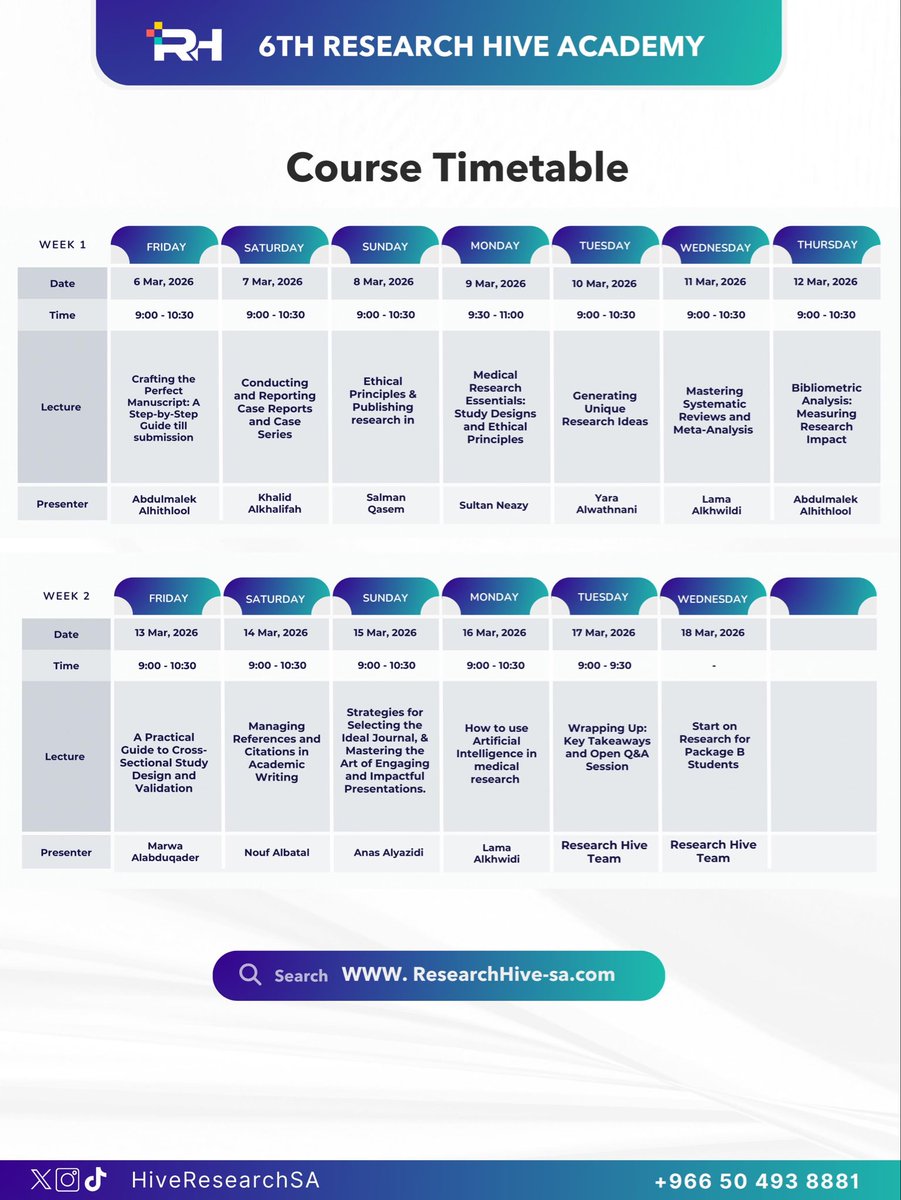 RH 6TH RESEARCH HIVE ACADEMY

Course Timetable

| WEEK 1 | FRIDAY | SATURDAY | SUNDAY | MONDAY | TUESDAY | WEDNESDAY | THURSDAY |
|---|---|---|---|---|---|---|---|
| Date | 6 Mar, 2026 | 7 Mar, 2026 | 8 Mar, 2026 | 9 Mar, 2026 | 10 Mar, 2026 | 11 Mar, 2026 | 12 Mar, 2026 |
| Time | 9:00 - 10:30 | 9:00 - 10:30 | 9:00 - 10:30 | 9:30 - 11:00 | 9:00 - 10:30 | 9:00 - 10:30 | 9:00 - 10:30 |
| Lecture | Crafting the Perfect Manuscript: A Step-by-Step Guide till submission | Conducting and Reporting Case Reports and Case Series | Ethical Principles & Publishing research in | Medical Research Essentials: Study Designs and Ethical Principles | Generating Unique Research Ideas | Mastering Systematic Reviews and Meta-Analysis | Bibliometric Analysis: Measuring Research Impact |
| Presenter | Abdulmalek Alhithlool | Khalid Alkhalifah | Salman Qasem | Sultan Neazy | Yara Alwathnani | Lama Alkhwildi | Abdulmalek Alhithlool |

| WEEK 2 | FRIDAY | SATURDAY | SUNDAY | MONDAY | TUESDAY | WEDNESDAY | |
|---|---|---|---|---|---|---|---|
| Date | 13 Mar, 2026 | 14 Mar, 2026 | 15 Mar, 2026 | 16 Mar, 2026 | 17 Mar, 2026 | 18 Mar, 2026 | |
| Time | 9:00 - 10:30 | 9:00 - 10:30 | 9:00 - 10:30 | 9:00 - 10:30 | 9:00 - 9:30 | - | |
| Lecture | A Practical Guide to Cross-Sectional Study Design and Validation | Managing References and Citations in Academic Writing | Strategies for Selecting the Ideal Journal, & Mastering the Art of Engaging and Impactful Presentations. | How to use Artificial Intelligence in medical research | Wrapping Up: Key Takeaways and Open Q&A Session | Start on Research for Package B Students | |
| Presenter | Marwa Alabduqader | Nouf Albatal | Anas Alyazidi | Lama Alkhwidi | Research Hive Team | Research Hive Team | |

Search WWW. ResearchHive-sa.com

HiveResearchSA +966 50 493 8881